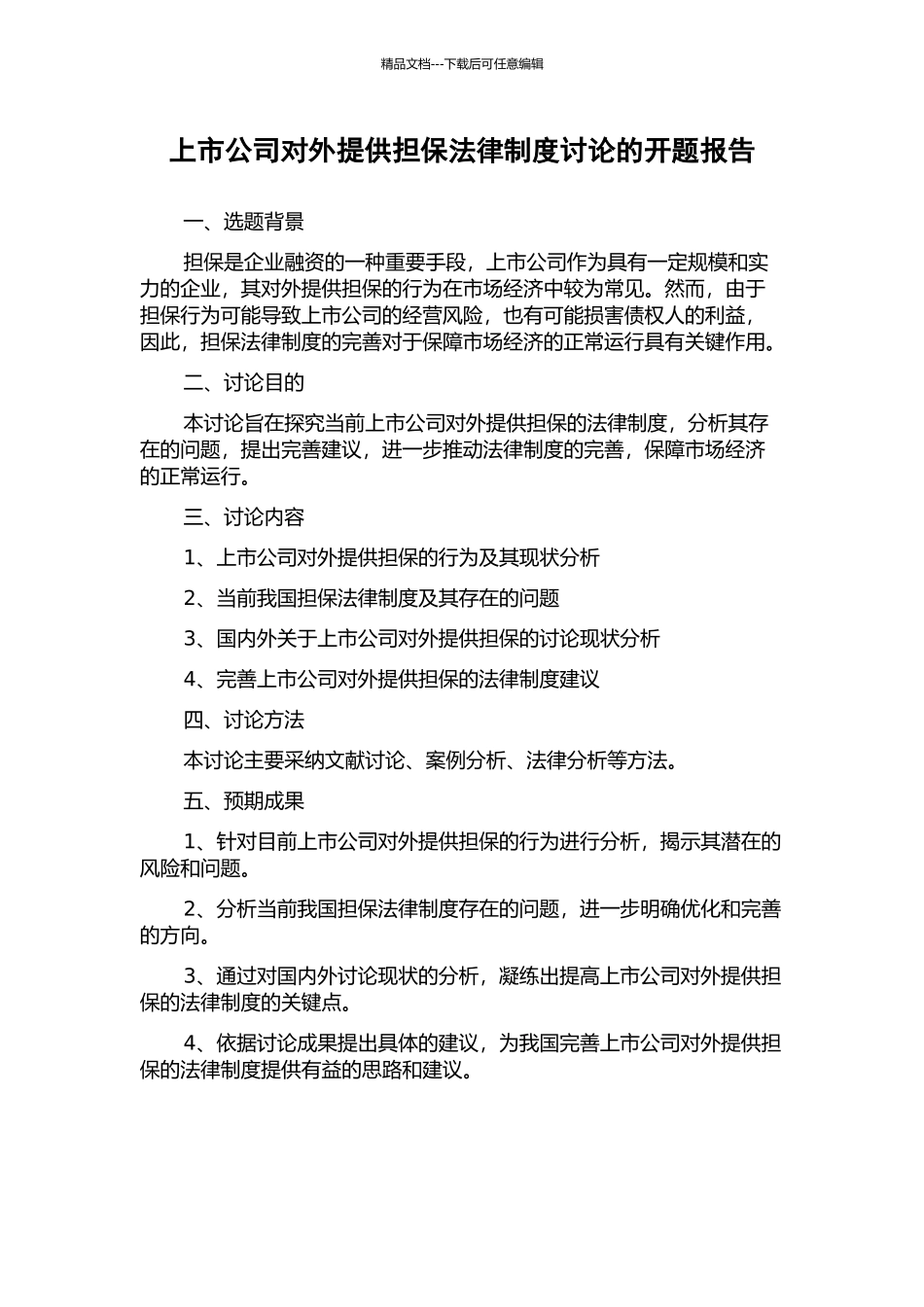 精品文档---下载后可任意编辑

上市公司对外提供担保法律制度讨论的开题报告

一、选题背景

担保是企业融资的一种重要手段，上市公司作为具有一定规模和实力的企业，其对外提供担保的行为在市场经济中较为常见。然而，由于担保行为可能导致上市公司的经营风险，也有可能损害债权人的利益，因此，担保法律制度的完善对于保障市场经济的正常运行具有关键作用。

二、讨论目的

本讨论旨在探究当前上市公司对外提供担保的法律制度，分析其存在的问题，提出完善建议，进一步推动法律制度的完善，保障市场经济的正常运行。

三、讨论内容

1、上市公司对外提供担保的行为及其现状分析

2、当前我国担保法律制度及其存在的问题

3、国内外关于上市公司对外提供担保的讨论现状分析

4、完善上市公司对外提供担保的法律制度建议

四、讨论方法

本讨论主要采纳文献讨论、案例分析、法律分析等方法。

五、预期成果

1、针对目前上市公司对外提供担保的行为进行分析，揭示其潜在的风险和问题。

2、分析当前我国担保法律制度存在的问题，进一步明确优化和完善的方向。

3、通过对国内外讨论现状的分析，凝练出提高上市公司对外提供担保的法律制度的关键点。

4、依据讨论成果提出具体的建议，为我国完善上市公司对外提供担保的法律制度提供有益的思路和建议。